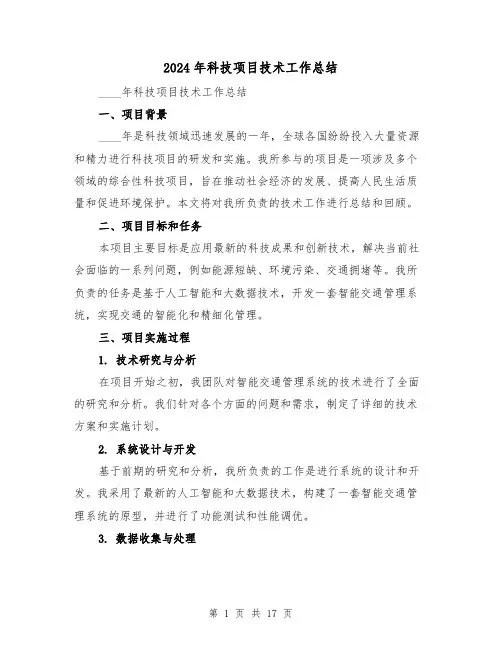 2024年科技项目技术工作总结

____年科技项目技术工作总结

一、项目背景

____年是科技领域迅速发展的一年，全球各国纷纷投入大量资源和精力进行科技项目的研发和实施。我所参与的项目是一项涉及多个领域的综合性科技项目，旨在推动社会经济的发展、提高人民生活质量和促进环境保护。本文将对我所负责的技术工作进行总结和回顾。

二、项目目标和任务

本项目主要目标是应用最新的科技成果和创新技术，解决当前社会面临的一系列问题，例如能源短缺、环境污染、交通拥堵等。我所负责的任务是基于人工智能和大数据技术，开发一套智能交通管理系统，实现交通的智能化和精细化管理。

三、项目实施过程

1. 技术研究与分析

在项目开始之初，我团队对智能交通管理系统的技术进行了全面的研究和分析。我们针对各个方面的问题和需求，制定了详细的技术方案和实施计划。

2. 系统设计与开发

基于前期的研究和分析，我所负责的工作是进行系统的设计和开发。我采用了最新的人工智能和大数据技术，构建了一套智能交通管理系统的原型，并进行了功能测试和性能调优。

3. 数据收集与处理

第 1 页 共 17 页